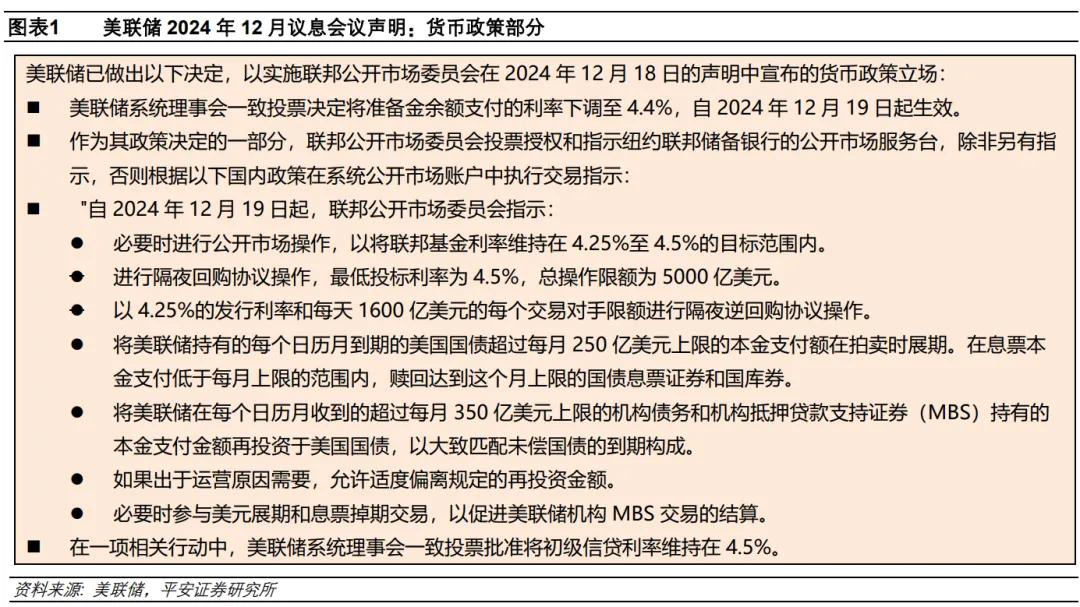 图表1　美联储 2024 年 12 月议息会议声明：货币政策部分

美联储已做出以下决定，以实施联邦公开市场委员会在 2024 年 12 月 18 日的声明中宣布的货币政策立场：

■ 美联储系统理事会一致投票决定将准备金余额支付的利率下调至 4.4%，自 2024 年 12 月 19 日起生效。

■ 作为其政策决定的一部分，联邦公开市场委员会投票授权和指示纽约联邦储备银行的公开市场服务台，除非另有指示，否则根据以下国内政策在系统公开市场账户中执行交易指示：

■ "自 2024 年 12 月 19 日起，联邦公开市场委员会指示：

● 必要时进行公开市场操作，以将联邦基金利率维持在 4.25%至 4.5%的目标范围内。

● 进行隔夜回购协议操作，最低投标利率为 4.5%，总操作限额为 5000 亿美元。

● 以 4.25%的发行利率和每天 1600 亿美元的每个交易对手限额进行隔夜逆回购协议操作。

● 将美联储持有的每个日历月到期的美国国债超过每月 250 亿美元上限的本金支付额在拍卖时展期。在息票本金支付低于每月上限的范围内，赎回达到这个月上限的国债息票证券和国库券。

● 将美联储在每个日历月收到的超过每月 350 亿美元上限的机构债务和机构抵押贷款支持证券（MBS）持有的本金支付金额再投资于美国国债，以大致匹配未偿国债的到期构成。

● 如果出于运营原因需要，允许适度偏离规定的再投资金额。

● 必要时参与美元展期和息票掉期交易，以促进美联储机构 MBS 交易的结算。

■ 在一项相关行动中，美联储系统理事会一致投票批准将初级信贷利率维持在 4.5%。

资料来源：美联储，平安证券研究所